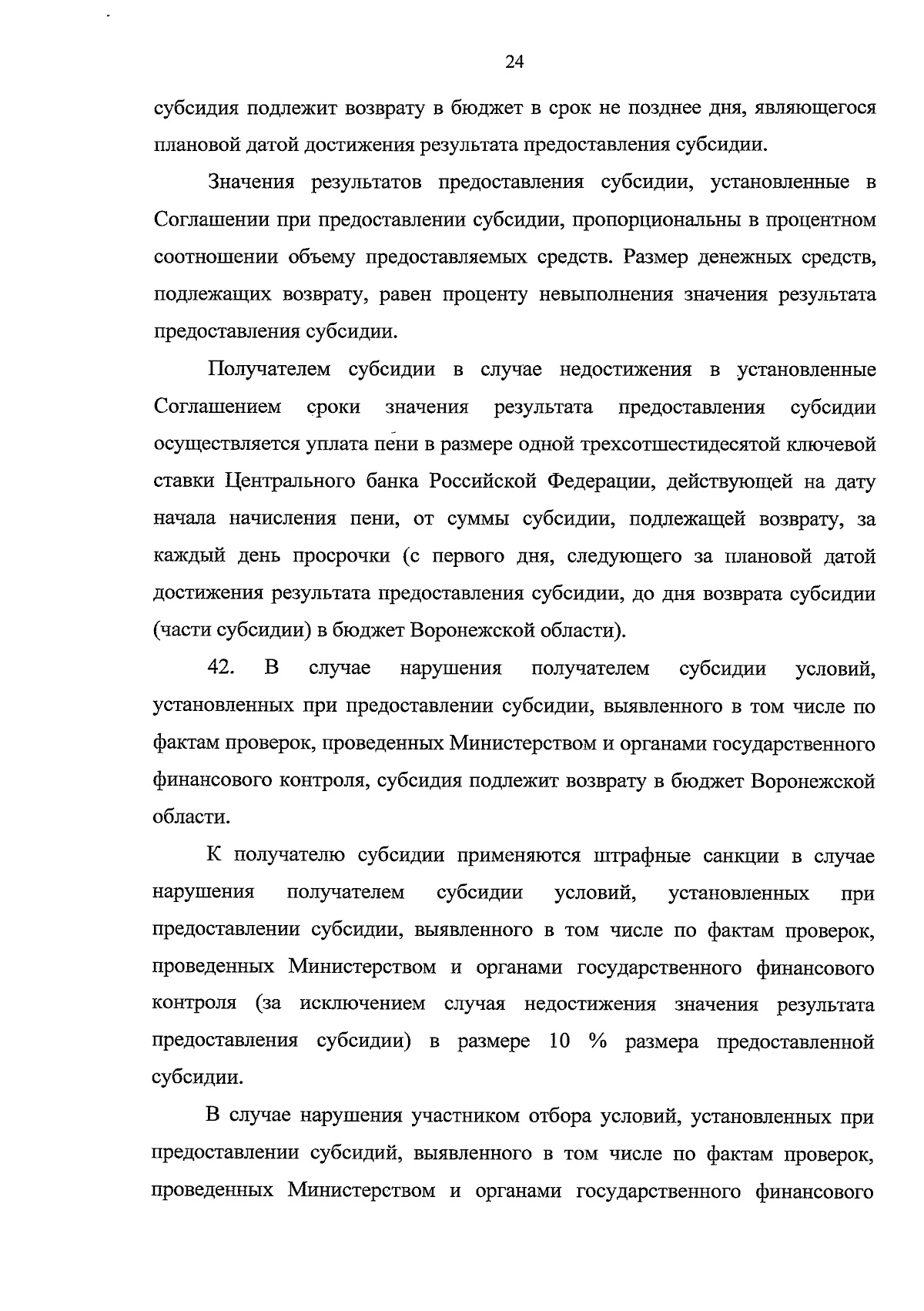 24

субсидия подлежит возврату в бюджет в срок не позднее дня, являющегося плановой датой достижения результата предоставления субсидии.

Значения результатов предоставления субсидии, установленные в Соглашении при предоставлении субсидии, пропорциональны в процентном соотношении объему предоставляемых средств. Размер денежных средств, подлежащих возврату, равен проценту невыполнения значения результата предоставления субсидии.

Получателем субсидии в случае недостижения в установленные Соглашением сроки значения результата предоставления субсидии осуществляется уплата пени в размере одной трехсотшестидесятой ключевой ставки Центрального банка Российской Федерации, действующей на дату начала начисления пени, от суммы субсидии, подлежащей возврату, за каждый день просрочки (с первого дня, следующего за плановой датой достижения результата предоставления субсидии, до дня возврата субсидии (части субсидии) в бюджет Воронежской области).

42. В случае нарушения получателем субсидии условий, установленных при предоставлении субсидии, выявленного в том числе по фактам проверок, проведенных Министерством и органами государственного финансового контроля, субсидия подлежит возврату в бюджет Воронежской области.

К получателю субсидии применяются штрафные санкции в случае нарушения получателем субсидии условий, установленных при предоставлении субсидии, выявленного в том числе по фактам проверок, проведенных Министерством и органами государственного финансового контроля (за исключением случая недостижения значения результата предоставления субсидии) в размере 10 % размера предоставленной субсидии.

В случае нарушения участником отбора условий, установленных при предоставлении субсидий, выявленного в том числе по фактам проверок, проведенных Министерством и органами государственного финансового